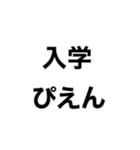 入学
ぴえん